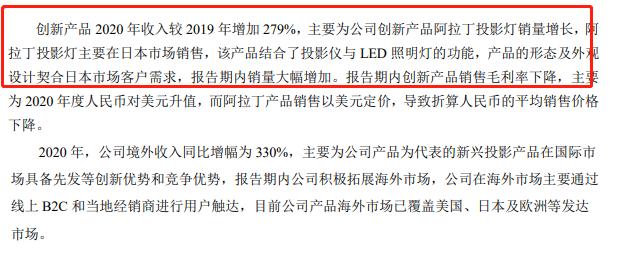 创新产品 2020 年收入较 2019 年增加 279%，主要为公司创新产品阿拉丁投影灯销量增长，阿拉丁投影灯主要在日本市场销售，该产品结合了投影仪与 LED 照明灯的功能，产品的形态及外观设计契合日本市场客户需求，报告期内销量大幅增加。报告期内创新产品销售毛利率下降，主要为 2020 年度人民币对美元升值，而阿拉丁产品销售以美元定价，导致折算人民币的平均销售价格下降。

2020 年，公司境外收入同比增幅为 330%，主要为公司产品为代表的新兴投影产品在国际市场具备先发等创新优势和竞争优势，报告期内公司积极拓展海外市场，公司在海外市场主要通过线上 B2C 和当地经销商进行用户触达，目前公司产品海外市场已覆盖美国、日本及欧洲等发达市场。